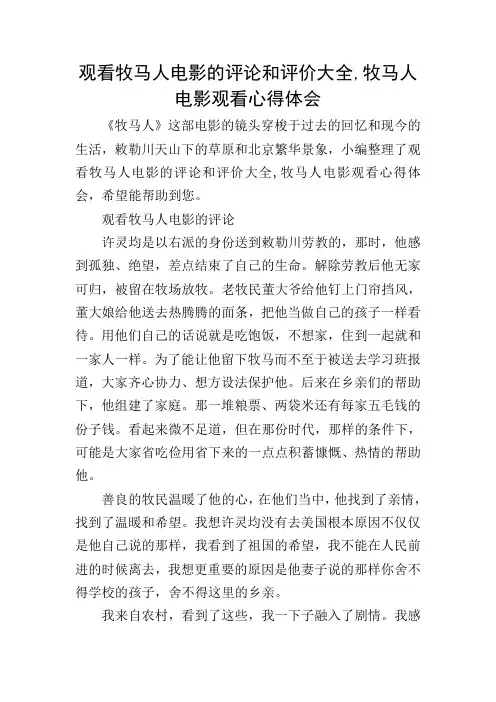 观看牧马人电影的评论和评价大全,牧马人电影观看心得体会

《牧马人》这部电影的镜头穿梭于过去的回忆和现今的生活，敕勒川天山下的草原和北京繁华景象，小编整理了观看牧马人电影的评论和评价大全,牧马人电影观看心得体会，希望能帮助到您。

观看牧马人电影的评论

许灵均是以右派的身份送到敕勒川劳教的，那时，他感到孤独、绝望，差点结束了自己的生命。解除劳教后他无家可归，被留在牧场放牧。老牧民董大爷给他钉上门帘挡风，董大娘给他送去热腾腾的面条，把他当做自己的孩子一样看待。用他们自己的话说就是吃饱饭，不想家，住到一起就和一家人一样。为了能让他留下牧马而不至于被送去学习班报道，大家齐心协力、想方设法保护他。后来在乡亲们的帮助下，他组建了家庭。那一堆粮票、两袋米还有每家五毛钱的份子钱。看起来微不足道，但在那份时代，那样的条件下，可能是大家省吃俭用省下来的一点点积蓄慷慨、热情的帮助他。

善良的牧民温暖了他的心，在他们当中，他找到了亲情，找到了温暖和希望。我想许灵均没有去美国根本原因不仅仅是他自己说的那样，我看到了祖国的希望，我不能在人民前进的时候离去，我想更重要的原因是他妻子说的那样你舍不得学校的孩子，舍不得这里的乡亲。

我来自农村，看到了这些，我一下子融入了剧情。我感